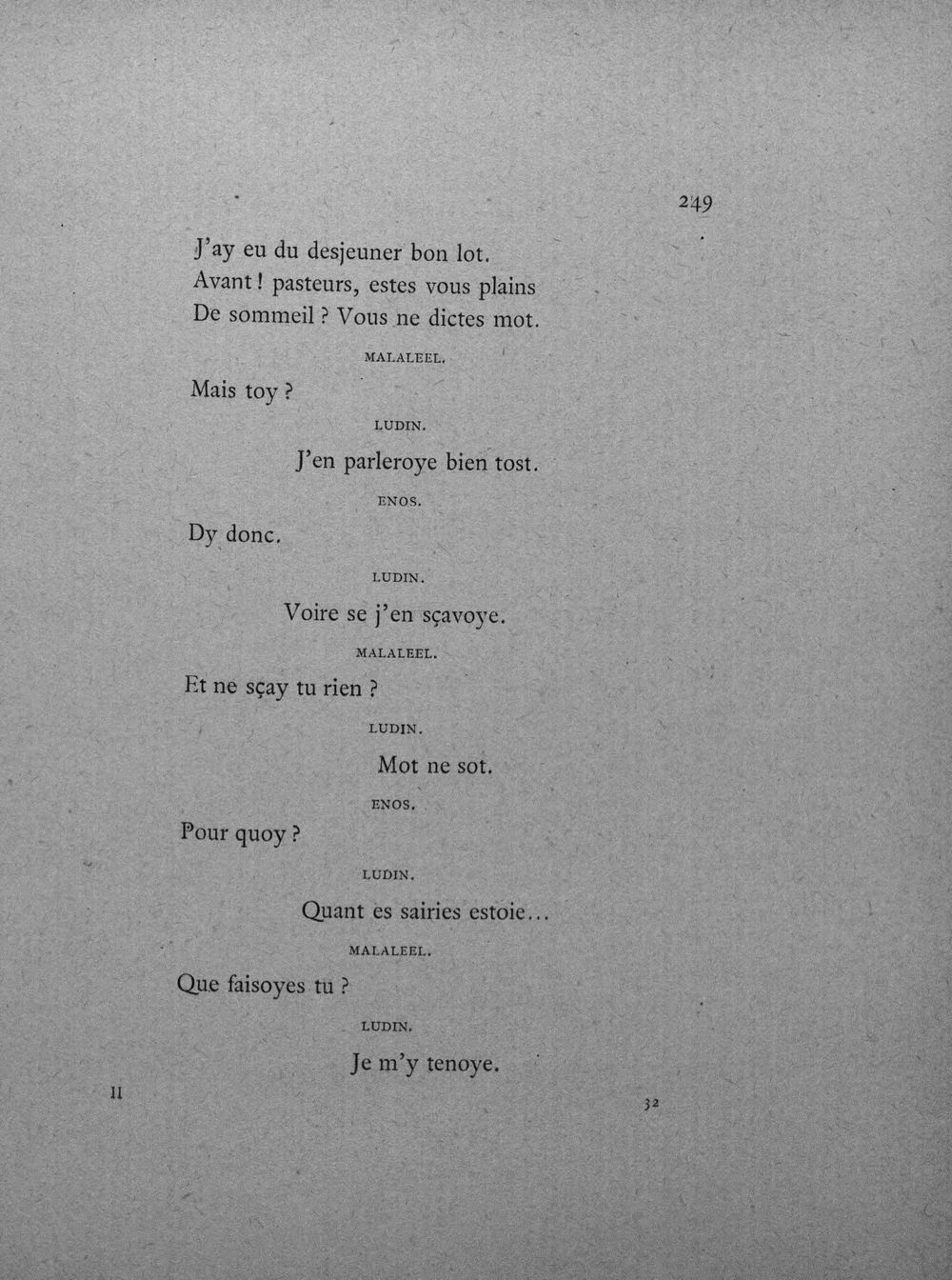 249

J'ay eu du desjeuner bon lot.
Avant ! pasteurs, estes vous plains
De sommeil ? Vous ne dictes mot.

MALALEEL.

Mais toy ?

LUDIN.

J'en parleroye bien tost.

ENOS.

Dy donc.

LUDIN.

Voire se j'en sçavoye.

MALALEEL.

Et ne sçay tu rien ?

LUDIN.

Mot ne sot.

ENOS.

Pour quoy ?

LUDIN.

Quant es sairies estoie...

MALALEEL.

Que faisoyes tu ?

LUDIN.

Je m'y tenoye.

II

32